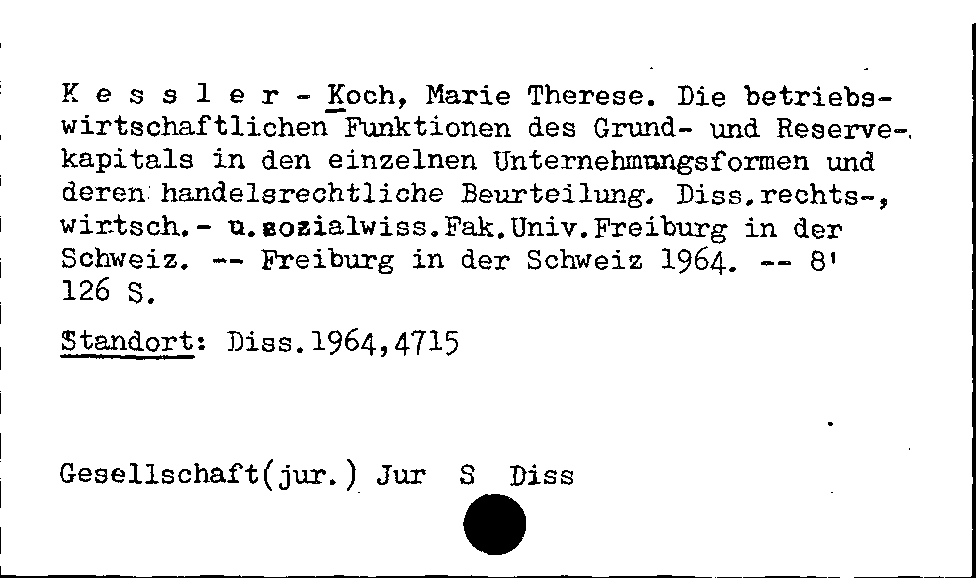 K e s s l e r - Koch, Marie Therese. Die betriebswirtschaftlichen Funktionen des Grund- und Reservekapitals in den einzelnen Unternehmungsformen und deren handelsrechtliche Beurteilung. Diss.rechts-, wirtsch.- u.sozialwiss.Fak.Univ.Freiburg in der Schweiz. -- Freiburg in der Schweiz 1964. -- 8'
126 S.

Standort: Diss.1964,4715

Gesellschaft(jur.) Jur S Diss